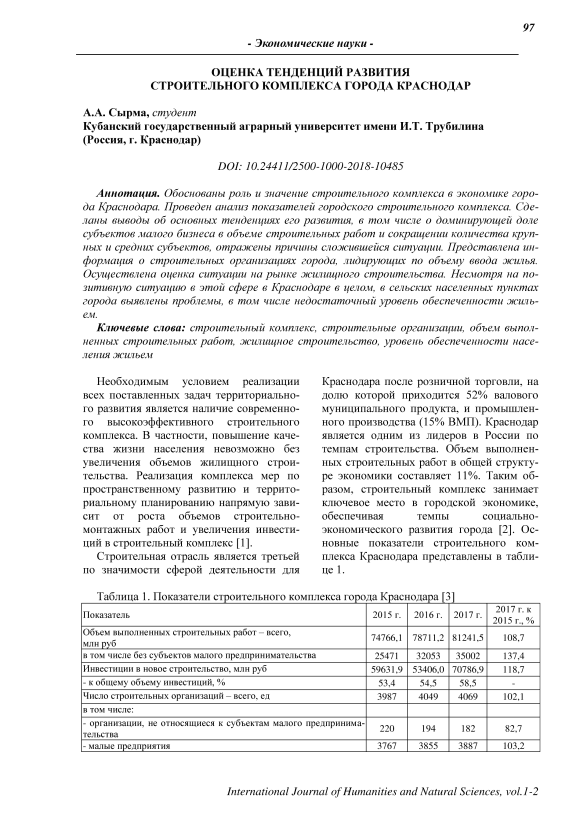 97

- Экономические науки -

ОЦЕНКА ТЕНДЕНЦИЙ РАЗВИТИЯ СТРОИТЕЛЬНОГО КОМПЛЕКСА ГОРОДА КРАСНОДАР

А.А. Сырма, студент
Кубанский государственный аграрный университет имени И.Т. Трубилина (Россия, г. Краснодар)

DOI: 10.24411/2500-1000-2018-10485

Аннотация. Обоснованы роль и значение строительного комплекса в экономике города Краснодара. Проведен анализ показателей городского строительного комплекса. Сделаны выводы об основных тенденциях его развития, в том числе о доминирующей доле субъектов малого бизнеса в объеме строительных работ и сокращении количества крупных и средних субъектов, отражены причины сложившейся ситуации. Представлена информация о строительных организациях города, лидирующих по объему ввода жилья. Осуществлена оценка ситуации на рынке жилищного строительства. Несмотря на позитивную ситуацию в этой сфере в Краснодаре в целом, в сельских населенных пунктах города выявлены проблемы, в том числе недостаточный уровень обеспеченности жильем.

Ключевые слова: строительный комплекс, строительные организации, объем выполненных строительных работ, жилищное строительство, уровень обеспеченности населения жильем

Необходимым условием реализации всех поставленных задач территориального развития является наличие современного высокоэффективного строительного комплекса. В частности, повышение качества жизни населения невозможно без увеличения объемов жилищного строительства. Реализация комплекса мер по пространственному развитию и территориальному планированию напрямую зависит от роста объемов строительно-монтажных работ и увеличения инвестиций в строительный комплекс [1].

Строительная отрасль является третьей по значимости сферой деятельности для Краснодара после розничной торговли, на долю которой приходится 52% валового муниципального продукта, и промышленного производства (15% ВМП). Краснодар является одним из лидеров в России по темпам строительства. Объем выполненных строительных работ в общей структуре экономики составляет 11%. Таким образом, строительный комплекс занимает ключевое место в городской экономике, обеспечивая темпы социально-экономического развития города [2]. Основные показатели строительного комплекса Краснодара представлены в таблице 1.

Таблица 1. Показатели строительного комплекса города Краснодара [3]

| Показатель | 2015 г. | 2016 г. | 2017 г. | 2017 г. к 2015 г., % |
|---|---|---|---|---|
| Объем выполненных строительных работ – всего, млн руб | 74766,1 | 78711,2 | 81241,5 | 108,7 |
| в том числе без субъектов малого предпринимательства | 25471 | 32053 | 35002 | 137,4 |
| Инвестиции в новое строительство, млн руб | 59631,9 | 53406,0 | 70786,9 | 118,7 |
| - к общему объему инвестиций, % | 53,4 | 54,5 | 58,5 | - |
| Число строительных организаций – всего, ед | 3987 | 4049 | 4069 | 102,1 |
| в том числе: | | | | |
| - организации, не относящиеся к субъектам малого предпринимательства | 220 | 194 | 182 | 82,7 |
| - малые предприятия | 3767 | 3855 | 3887 | 103,2 |

International Journal of Humanities and Natural Sciences, vol.1-2